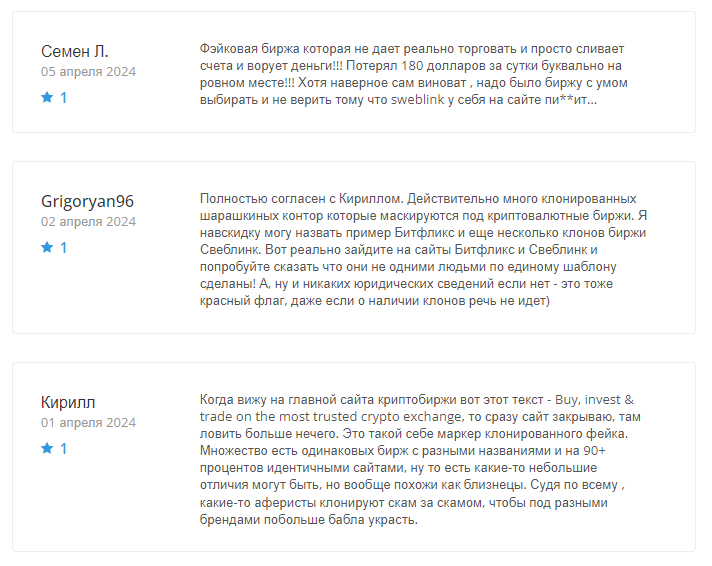 Семен Л.
05 апреля 2024
1

Фэйковая биржа которая не дает реально торговать и просто сливает счета и ворует деньги!!! Потерял 180 долларов за сутки буквально на ровном месте!!! Хотя наверное сам виноват , надо было биржу с умом выбирать и не верить тому что sweblink у себя на сайте пи**ит...

Grigoryan96
02 апреля 2024
1

Полностью согласен с Кириллом. Действительно много клонированных шарашкиных контор которые маскируются под криптовалютные биржи. Я навскидку могу назвать пример Битфликс и еще несколько клонов биржи Свеблинк. Вот реально зайдите на сайты Битфликс и Свеблинк и попробуйте сказать что они не одними людьми по единому шаблону сделаны! А, ну и никаких юридических сведений если нет - это тоже красный флаг, даже если о наличии клонов речь не идет)

Кирилл
01 апреля 2024
1

Когда вижу на главной сайта криптобиржи вот этот текст - Buy, invest & trade on the most trusted crypto exchange, то сразу сайт закрываю, там ловить больше нечего. Это такой себе маркер клонированного фейка. Множество есть одинаковых бирж с разными названиями и на 90+ процентов идентичными сайтами, ну то есть какие-то небольшие отличия могут быть, но вообще похожи как близнецы. Судя по всему , какие-то аферисты клонируют скам за скамом, чтобы под разными брендами побольше бабла украсть.